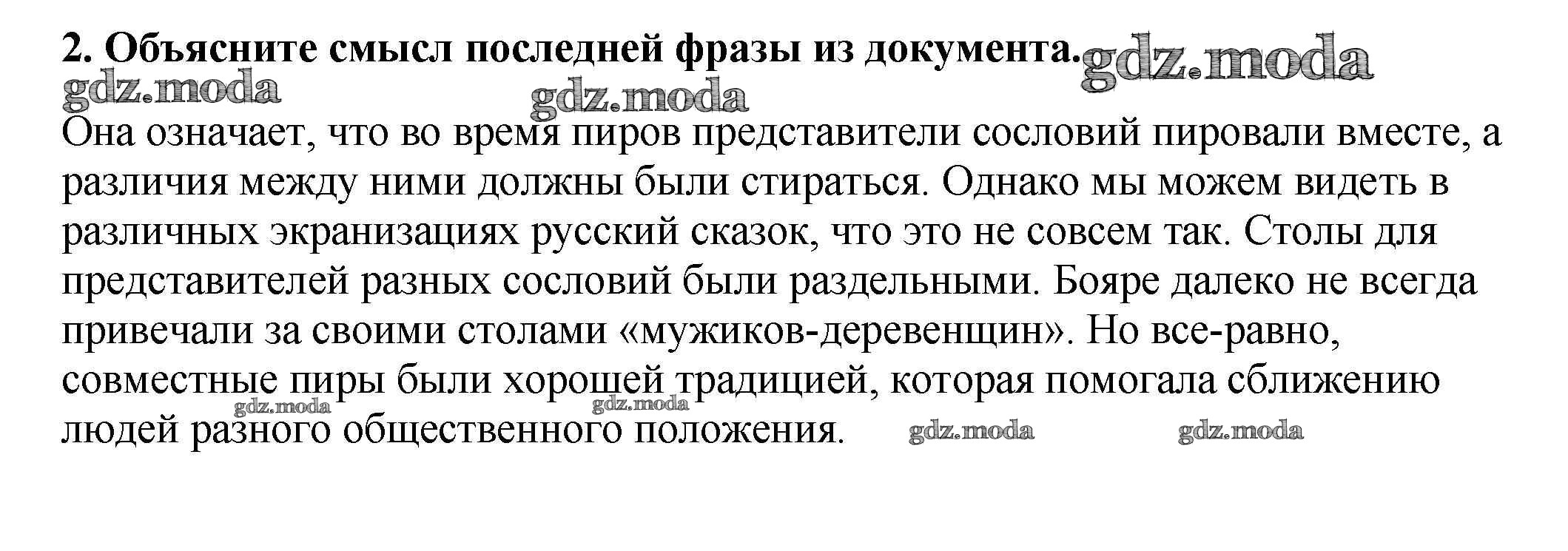 2. Объясните смысл последней фразы из документа.

Она означает, что во время пиров представители сословий пировали вместе, а различия между ними должны были стираться. Однако мы можем видеть в различных экранизациях русский сказок, что это не совсем так. Столы для представителей разных сословий были раздельными. Бояре далеко не всегда привечали за своими столами «мужиков-деревенщин». Но все-равно, совместные пиры были хорошей традицией, которая помогала сближению людей разного общественного положения.

gdz.moda